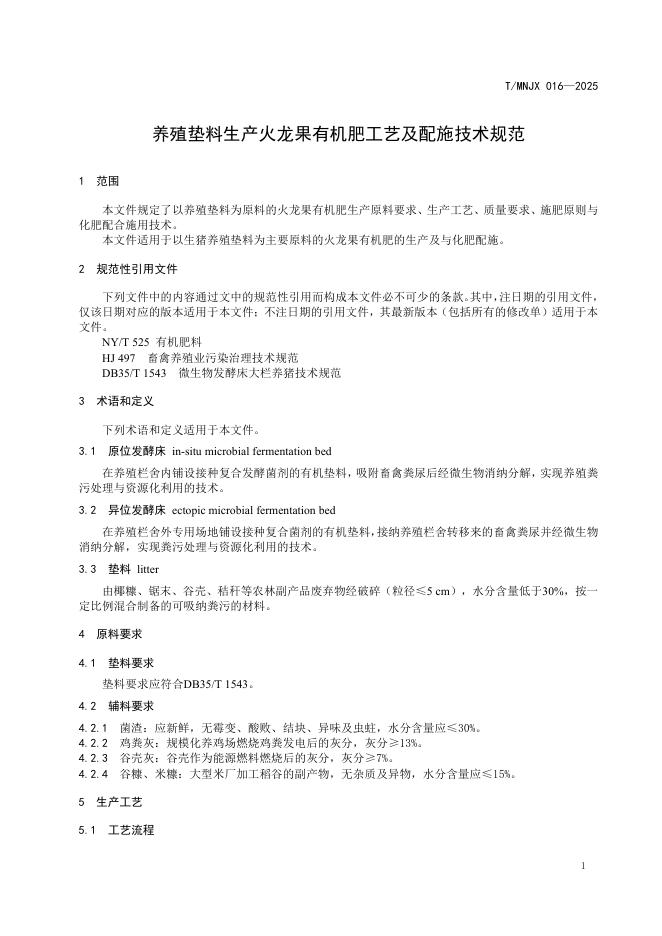 T/MNJX 016—2025

养殖垫料生产火龙果有机肥工艺及配施技术规范

1 范围

本文件规定了以养殖垫料为原料的火龙果有机肥生产原料要求、生产工艺、质量要求、施肥原则与化肥配合施用技术。

本文件适用于以生猪养殖垫料为主要原料的火龙果有机肥的生产及与化肥配施。

2 规范性引用文件

下列文件中的内容通过文中的规范性引用而构成本文件必不可少的条款。其中，注日期的引用文件，仅该日期对应的版本适用于本文件；不注日期的引用文件，其最新版本（包括所有的修改单）适用于本文件。

NY/T 525 有机肥料

HJ 497 畜禽养殖业污染治理技术规范

DB35/T 1543 微生物发酵床大栏养猪技术规范

3 术语和定义

下列术语和定义适用于本文件。

3.1 原位发酵床 in-situ microbial fermentation bed

在养殖栏舍内铺设接种复合发酵菌剂的有机垫料，吸附畜禽粪尿后经微生物消纳分解，实现养殖粪污处理与资源化利用的技术。

3.2 异位发酵床 ectopic microbial fermentation bed

在养殖栏舍外专用场地铺设接种复合菌剂的有机垫料，接纳养殖栏舍转移来的畜禽粪尿并经微生物消纳分解，实现粪污处理与资源化利用的技术。

3.3 垫料 litter

由椰糠、锯末、谷壳、秸秆等农林副产品废弃物经破碎（粒径≤5 cm），水分含量低于30%，按一定比例混合制备的可吸纳粪污的材料。

4 原料要求

4.1 垫料要求

垫料要求应符合DB35/T 1543。

4.2 辅料要求

4.2.1 菌渣：应新鲜，无霉变、酸败、结块、异味及虫蛀，水分含量应≤30%。

4.2.2 鸡粪灰：规模化养鸡场燃烧鸡粪发电后的灰分，灰分≥13%。

4.2.3 谷壳灰：谷壳作为能源燃料燃烧后的灰分，灰分≥7%。

4.2.4 谷糠、米糠：大型米厂加工稻谷的副产物，无杂质及异物，水分含量应≤15%。

5 生产工艺

5.1 工艺流程

1